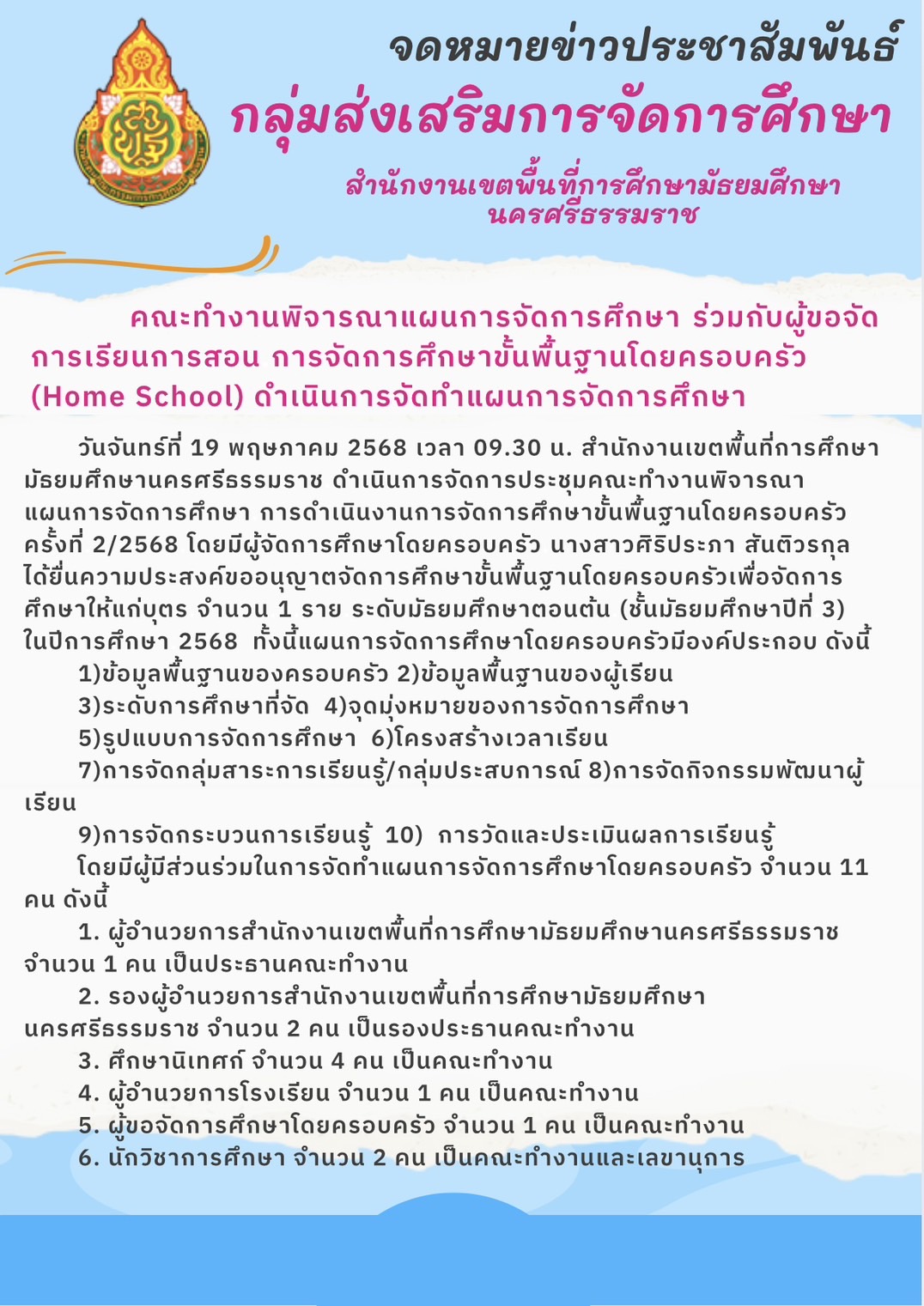 จดหมายข่าวประชาสัมพันธ์
กลุ่มส่งเสริมการจัดการศึกษา
สำนักงานเขตพื้นที่การศึกษามัธยมศึกษา นครศรีธรรมราช

คณะทำงานพิจารณาแผนการจัดการศึกษา ร่วมกับผู้ขอจัดการเรียนการสอน การจัดการศึกษาขั้นพื้นฐานโดยครอบครัว (Home School) ดำเนินการจัดทำแผนการจัดการศึกษา

วันจันทร์ที่ 19 พฤษภาคม 2568 เวลา 09.30 น. สำนักงานเขตพื้นที่การศึกษามัธยมศึกษานครศรีธรรมราช ดำเนินการจัดการประชุมคณะทำงานพิจารณาแผนการจัดการศึกษา การดำเนินงานการจัดการศึกษาขั้นพื้นฐานโดยครอบครัว ครั้งที่ 2/2568 โดยมีผู้จัดการศึกษาโดยครอบครัว นางสาวศิริประภา สันติวรกุล ได้ยื่นความประสงค์ขออนุญาตจัดการศึกษาขั้นพื้นฐานโดยครอบครัวเพื่อจัดการศึกษาให้แก่บุตร จำนวน 1 ราย ระดับมัธยมศึกษาตอนต้น (ชั้นมัธยมศึกษาปีที่ 3) ในปีการศึกษา 2568 ทั้งนี้แผนการจัดการศึกษาโดยครอบครัวมีองค์ประกอบ ดังนี้
1)ข้อมูลพื้นฐานของครอบครัว 2)ข้อมูลพื้นฐานของผู้เรียน
3)ระดับการศึกษาที่จัด 4)จุดมุ่งหมายของการจัดการศึกษา
5)รูปแบบการจัดการศึกษา 6)โครงสร้างเวลาเรียน
7)การจัดกลุ่มสาระการเรียนรู้/กลุ่มประสบการณ์ 8)การจัดกิจกรรมพัฒนาผู้เรียน
9)การจัดกระบวนการเรียนรู้ 10) การวัดและประเมินผลการเรียนรู้
โดยมีผู้มีส่วนร่วมในการจัดทำแผนการจัดการศึกษาโดยครอบครัว จำนวน 11 คน ดังนี้
1. ผู้อำนวยการสำนักงานเขตพื้นที่การศึกษามัธยมศึกษานครศรีธรรมราช จำนวน 1 คน เป็นประธานคณะทำงาน
2. รองผู้อำนวยการสำนักงานเขตพื้นที่การศึกษามัธยมศึกษานครศรีธรรมราช จำนวน 2 คน เป็นรองประธานคณะทำงาน
3. ศึกษานิเทศก์ จำนวน 4 คน เป็นคณะทำงาน
4. ผู้อำนวยการโรงเรียน จำนวน 1 คน เป็นคณะทำงาน
5. ผู้ขอจัดการศึกษาโดยครอบครัว จำนวน 1 คน เป็นคณะทำงาน
6. นักวิชาการศึกษา จำนวน 2 คน เป็นคณะทำงานและเลขานุการ